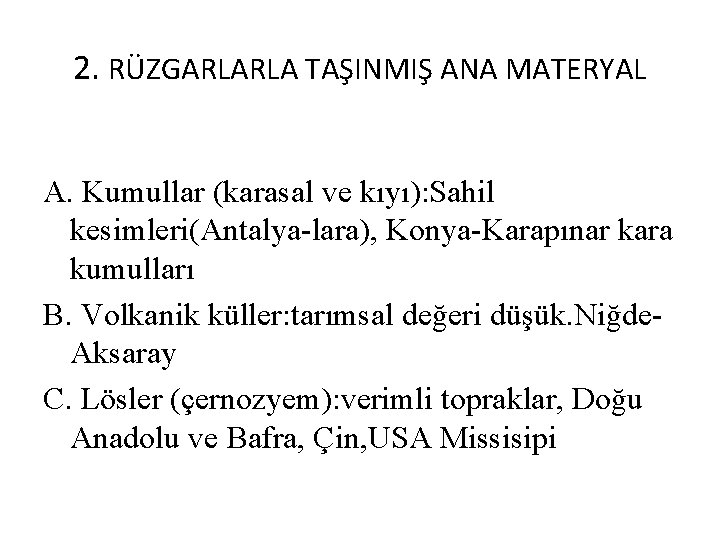 2. RÜZGARLARLA TAŞINMIŞ ANA MATERYAL

A. Kumullar (karasal ve kıyı):Sahil kesimleri(Antalya-lara), Konya-Karapınar kara kumulları

B. Volkanik küller:tarımsal değeri düşük.Niğde-Aksaray

C. Lösler (çernozyem):verimli topraklar, Doğu Anadolu ve Bafra, Çin,USA Missisipi